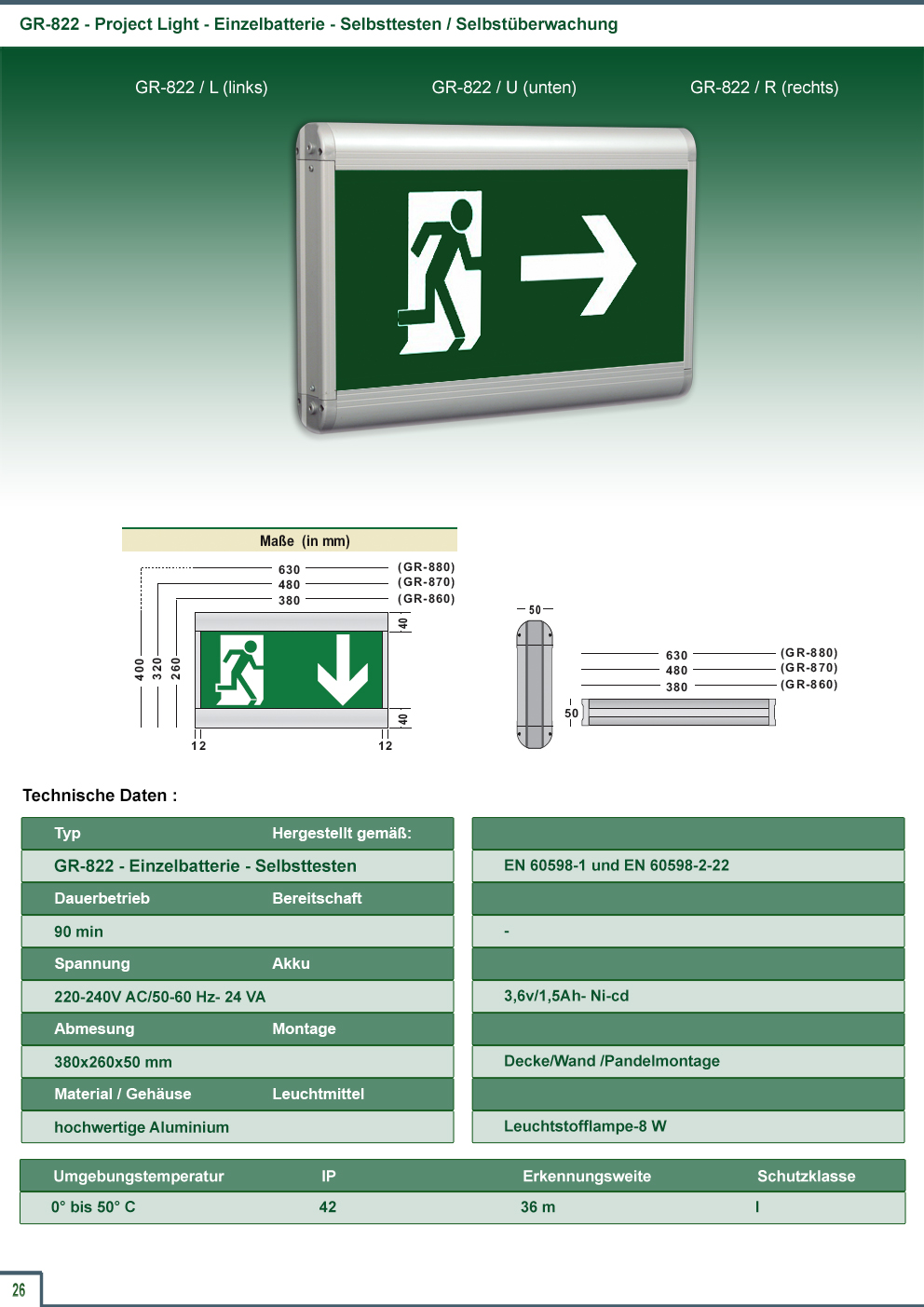 GR-822 - Project Light - Einzelbatterie - Selbsttesten / Selbstüberwachung

GR-822 / L (links)

GR-822 / U (unten)

GR-822 / R (rechts)

Maße (in mm)

630 (GR-880)
480 (GR-870)
380 (GR-860)

400 320 260

40

40

12 12

50

630 (GR-880)
480 (GR-870)
380 (GR-860)

50

Technische Daten :

| Typ | Hergestellt gemäß: |
|---|---|
| GR-822 - Einzelbatterie - Selbsttesten | EN 60598-1 und EN 60598-2-22 |
| Dauerbetrieb | Bereitschaft |
| 90 min | - |
| Spannung | Akku |
| 220-240V AC/50-60 Hz- 24 VA | 3,6v/1,5Ah- Ni-cd |
| Abmesung | Montage |
| 380x260x50 mm | Decke/Wand /Pandelmontage |
| Material / Gehäuse | Leuchtmittel |
| hochwertige Aluminium | Leuchtstofflampe-8 W |

| Umgebungstemperatur | IP | Erkennungsweite | Schutzklasse |
|---|---|---|---|
| 0° bis 50° C | 42 | 36 m | I |

26